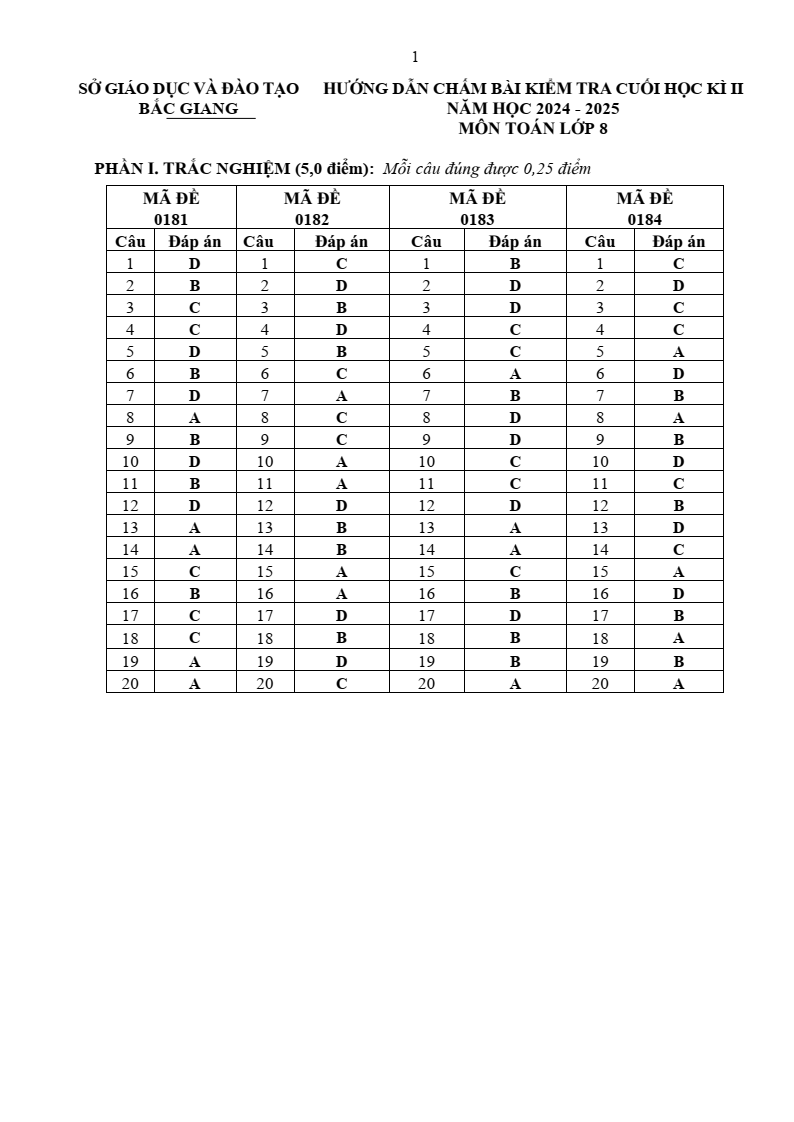 1

SỞ GIÁO DỤC VÀ ĐÀO TẠO
BẮC GIANG

HƯỚNG DẪN CHẤM BÀI KIỂM TRA CUỐI HỌC KÌ II
NĂM HỌC 2024 - 2025
MÔN TOÁN LỚP 8

PHẦN I. TRẮC NGHIỆM (5,0 điểm): Mỗi câu đúng được 0,25 điểm

| MÃ ĐỀ 0181 | | MÃ ĐỀ 0182 | | MÃ ĐỀ 0183 | | MÃ ĐỀ 0184 | |
|---|---|---|---|---|---|---|---|
| Câu | Đáp án | Câu | Đáp án | Câu | Đáp án | Câu | Đáp án |
| 1 | D | 1 | C | 1 | B | 1 | C |
| 2 | B | 2 | D | 2 | D | 2 | D |
| 3 | C | 3 | B | 3 | D | 3 | C |
| 4 | C | 4 | D | 4 | C | 4 | C |
| 5 | D | 5 | B | 5 | C | 5 | A |
| 6 | B | 6 | C | 6 | A | 6 | D |
| 7 | D | 7 | A | 7 | B | 7 | B |
| 8 | A | 8 | C | 8 | D | 8 | A |
| 9 | B | 9 | C | 9 | D | 9 | B |
| 10 | D | 10 | A | 10 | C | 10 | D |
| 11 | B | 11 | A | 11 | C | 11 | C |
| 12 | D | 12 | D | 12 | D | 12 | B |
| 13 | A | 13 | B | 13 | A | 13 | D |
| 14 | A | 14 | B | 14 | A | 14 | C |
| 15 | C | 15 | A | 15 | C | 15 | A |
| 16 | B | 16 | A | 16 | B | 16 | D |
| 17 | C | 17 | D | 17 | D | 17 | B |
| 18 | C | 18 | B | 18 | B | 18 | A |
| 19 | A | 19 | D | 19 | B | 19 | B |
| 20 | A | 20 | C | 20 | A | 20 | A |